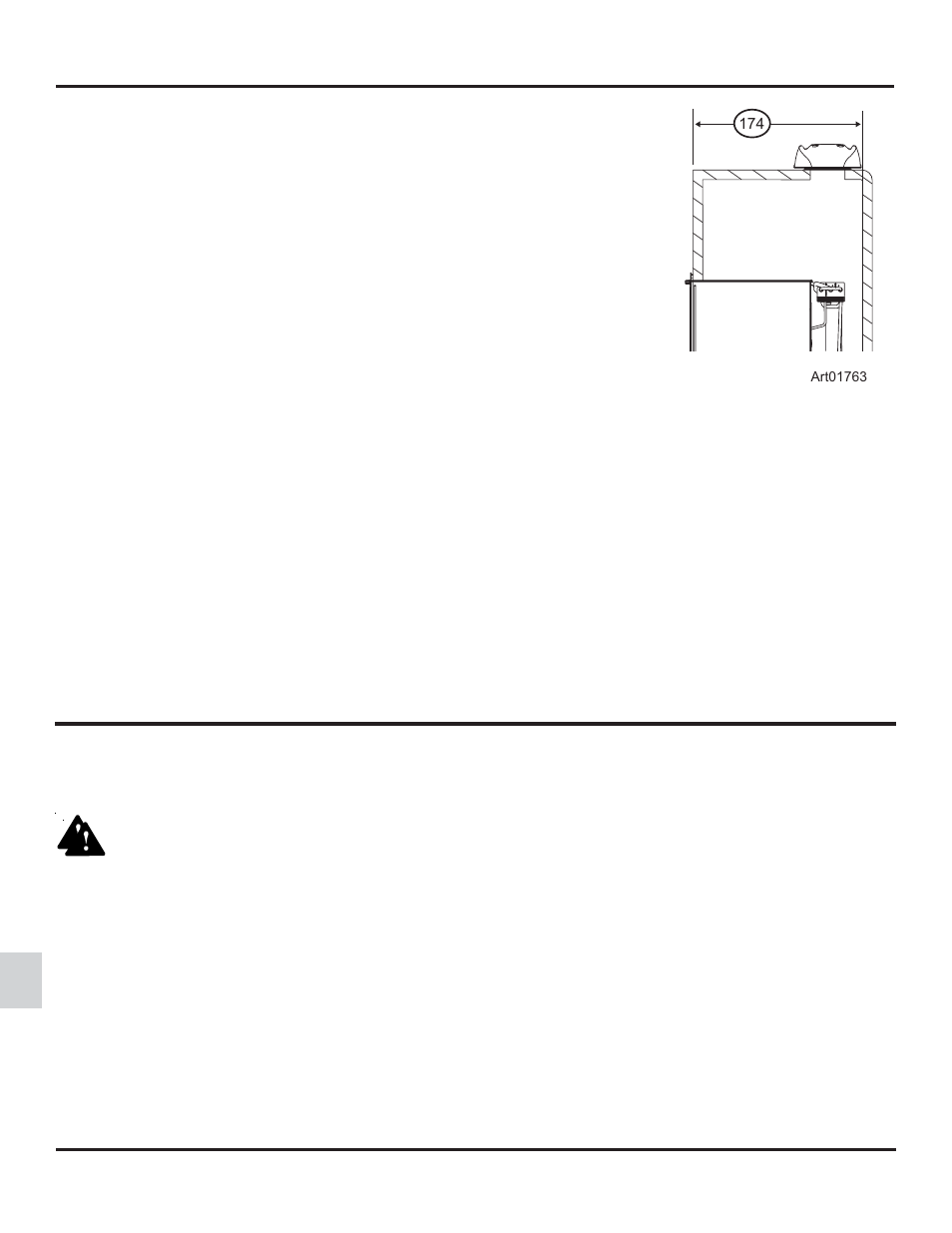 174

Art01763